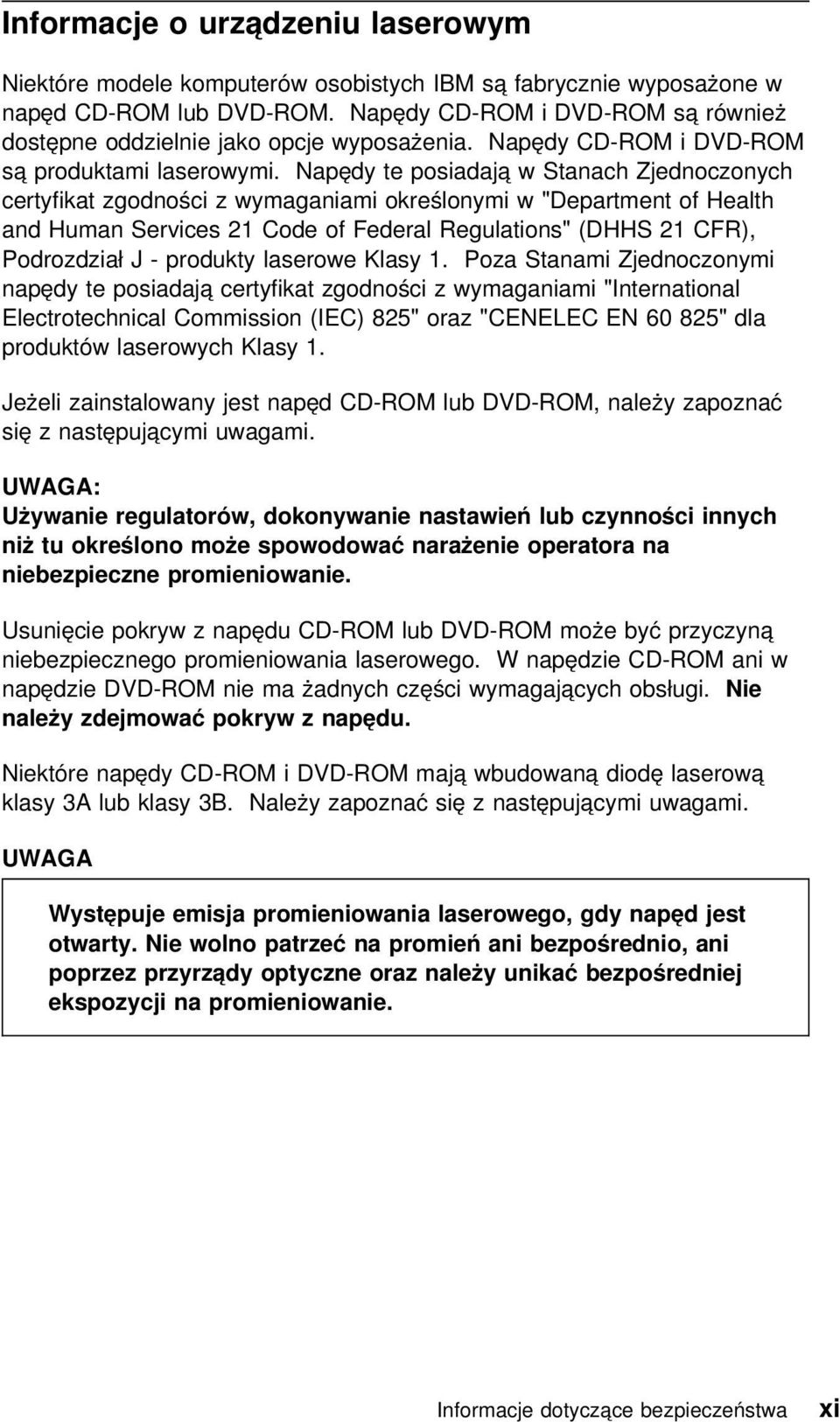 Informacje o urządzeniu laserowym

Niektóre modele komputerów osobistych IBM są fabrycznie wyposażone w napęd CD-ROM lub DVD-ROM. Napędy CD-ROM i DVD-ROM są również dostępne oddzielnie jako opcje wyposażenia. Napędy CD-ROM i DVD-ROM są produktami laserowymi. Napędy te posiadają w Stanach Zjednoczonych certyfikat zgodności z wymaganiami określonymi w "Department of Health and Human Services 21 Code of Federal Regulations" (DHHS 21 CFR), Podrozdział J - produkty laserowe Klasy 1. Poza Stanami Zjednoczonymi napędy te posiadają certyfikat zgodności z wymaganiami "International Electrotechnical Commission (IEC) 825" oraz "CENELEC EN 60 825" dla produktów laserowych Klasy 1.

Jeżeli zainstalowany jest napęd CD-ROM lub DVD-ROM, należy zapoznać się z następującymi uwagami.

UWAGA:
Używanie regulatorów, dokonywanie nastawień lub czynności innych niż tu określono może spowodować narażenie operatora na niebezpieczne promieniowanie.

Usunięcie pokryw z napędu CD-ROM lub DVD-ROM może być przyczyną niebezpiecznego promieniowania laserowego. W napędzie CD-ROM ani w napędzie DVD-ROM nie ma żadnych części wymagających obsługi. Nie należy zdejmować pokryw z napędu.

Niektóre napędy CD-ROM i DVD-ROM mają wbudowaną diodę laserową klasy 3A lub klasy 3B. Należy zapoznać się z następującymi uwagami.

UWAGA

Występuje emisja promieniowania laserowego, gdy napęd jest otwarty. Nie wolno patrzeć na promień ani bezpośrednio, ani poprzez przyrządy optyczne oraz należy unikać bezpośredniej ekspozycji na promieniowanie.

Informacje dotyczące bezpieczeństwa xi